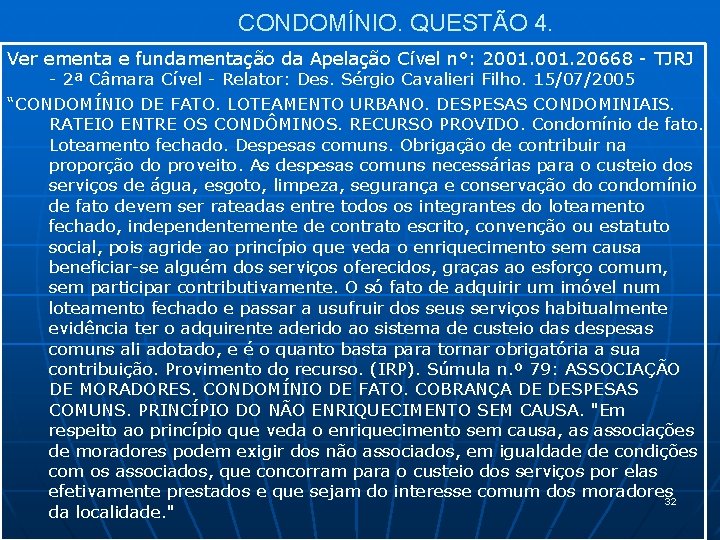 CONDOMÍNIO. QUESTÃO 4.

Ver ementa e fundamentação da Apelação Cível n°: 2001.001.20668 - TJRJ - 2ª Câmara Cível - Relator: Des. Sérgio Cavalieri Filho. 15/07/2005

"CONDOMÍNIO DE FATO. LOTEAMENTO URBANO. DESPESAS CONDOMINIAIS. RATEIO ENTRE OS CONDÔMINOS. RECURSO PROVIDO. Condomínio de fato. Loteamento fechado. Despesas comuns. Obrigação de contribuir na proporção do proveito. As despesas comuns necessárias para o custeio dos serviços de água, esgoto, limpeza, segurança e conservação do condomínio de fato devem ser rateadas entre todos os integrantes do loteamento fechado, independentemente de contrato escrito, convenção ou estatuto social, pois agride ao princípio que veda o enriquecimento sem causa beneficiar-se alguém dos serviços oferecidos, graças ao esforço comum, sem participar contributivamente. O só fato de adquirir um imóvel num loteamento fechado e passar a usufruir dos seus serviços habitualmente evidência ter o adquirente aderido ao sistema de custeio das despesas comuns ali adotado, e é o quanto basta para tornar obrigatória a sua contribuição. Provimento do recurso. (IRP). Súmula n.º 79: ASSOCIAÇÃO DE MORADORES. CONDOMÍNIO DE FATO. COBRANÇA DE DESPESAS COMUNS. PRINCÍPIO DO NÃO ENRIQUECIMENTO SEM CAUSA. "Em respeito ao princípio que veda o enriquecimento sem causa, as associações de moradores podem exigir dos não associados, em igualdade de condições com os associados, que concorram para o custeio dos serviços por elas efetivamente prestados e que sejam do interesse comum dos moradores da localidade."

32